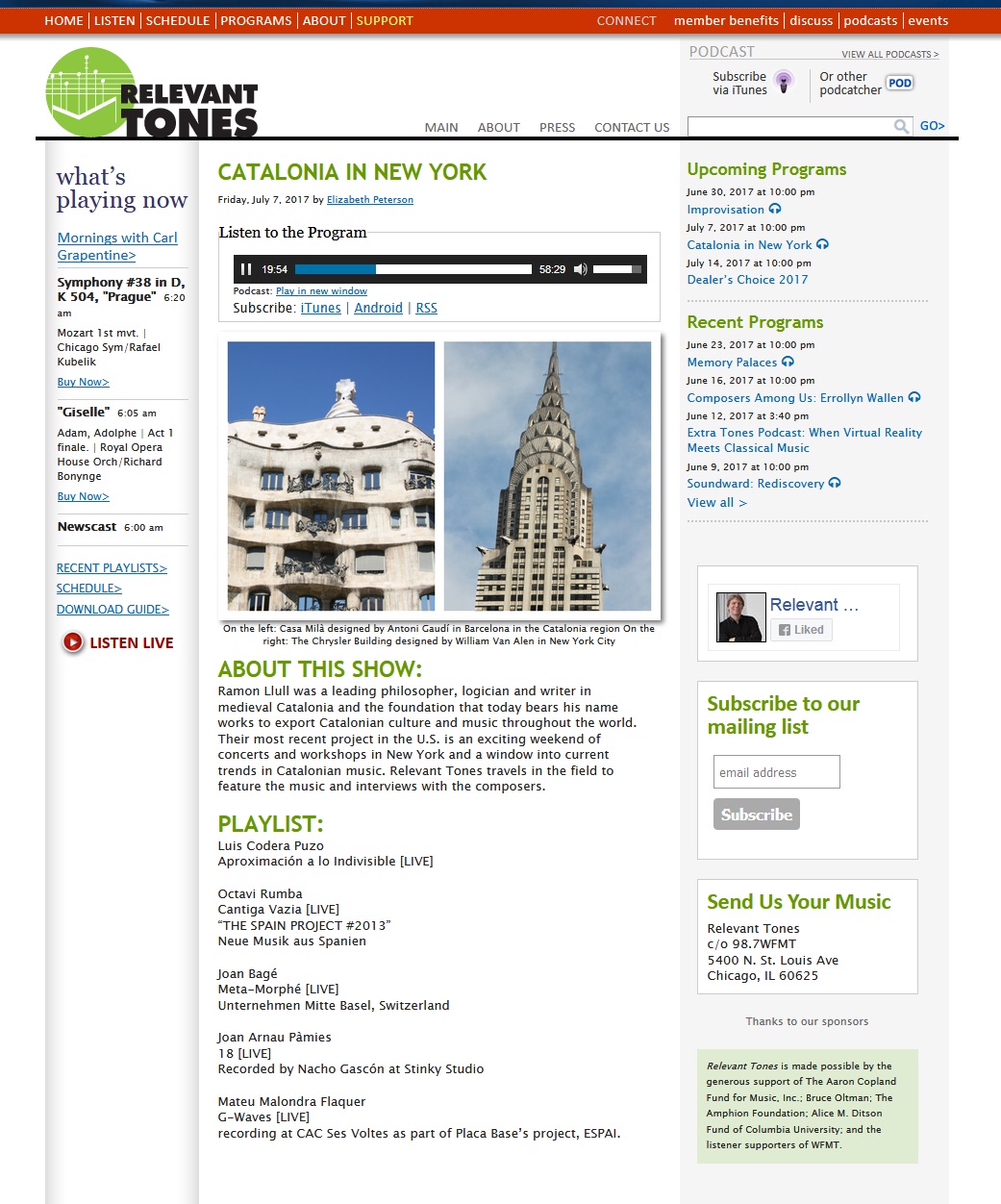 HOME | LISTEN | SCHEDULE | PROGRAMS | ABOUT | SUPPORT

CONNECT member benefits | discuss | podcasts | events

RELEVANT TONES

MAIN ABOUT PRESS CONTACT US

PODCAST VIEW ALL PODCASTS >

Subscribe via iTunes

Or other podcatcher POD

GO>

what's playing now

Mornings with Carl Grapentine>

Symphony #38 in D, K 504, "Prague" 6:20 am

Mozart 1st mvt. | Chicago Sym/Rafael Kubelik

Buy Now>

"Giselle" 6:05 am

Adam, Adolphe | Act 1 finale. | Royal Opera House Orch/Richard Bonynge

Buy Now>

Newscast 6:00 am

RECENT PLAYLISTS>

SCHEDULE>

DOWNLOAD GUIDE>

LISTEN LIVE

CATALONIA IN NEW YORK

Friday, July 7, 2017 by Elizabeth Peterson

Listen to the Program

19:54 58:29

Podcast: Play in new window

Subscribe: iTunes | Android | RSS

On the left: Casa Milà designed by Antoni Gaudí in Barcelona in the Catalonia region On the right: The Chrysler Building designed by William Van Alen in New York City

ABOUT THIS SHOW:

Ramon Llull was a leading philosopher, logician and writer in medieval Catalonia and the foundation that today bears his name works to export Catalonian culture and music throughout the world. Their most recent project in the U.S. is an exciting weekend of concerts and workshops in New York and a window into current trends in Catalonian music. Relevant Tones travels in the field to feature the music and interviews with the composers.

PLAYLIST:

Luis Codera Puzo
Aproximación a lo Indivisible [LIVE]

Octavi Rumba
Cantiga Vazia [LIVE]
"THE SPAIN PROJECT #2013"
Neue Musik aus Spanien

Joan Bagé
Meta-Morphé [LIVE]
Unternehmen Mitte Basel, Switzerland

Joan Arnau Pàmies
18 [LIVE]
Recorded by Nacho Gascón at Stinky Studio

Mateu Malondra Flaquer
G-Waves [LIVE]
recording at CAC Ses Voltes as part of Placa Base's project, ESPAI.

Upcoming Programs

June 30, 2017 at 10:00 pm
Improvisation

July 7, 2017 at 10:00 pm
Catalonia in New York

July 14, 2017 at 10:00 pm
Dealer's Choice 2017

Recent Programs

June 23, 2017 at 10:00 pm
Memory Palaces

June 16, 2017 at 10:00 pm
Composers Among Us: Errollyn Wallen

June 12, 2017 at 3:40 pm
Extra Tones Podcast: When Virtual Reality Meets Classical Music

June 9, 2017 at 10:00 pm
Soundward: Rediscovery

View all >

Relevant ...
Liked

Subscribe to our mailing list

email address

Subscribe

Send Us Your Music

Relevant Tones
c/o 98.7WFMT
5400 N. St. Louis Ave
Chicago, IL 60625

Thanks to our sponsors

Relevant Tones is made possible by the generous support of The Aaron Copland Fund for Music, Inc.; Bruce Oltman; The Amphion Foundation; Alice M. Ditson Fund of Columbia University; and the listener supporters of WFMT.